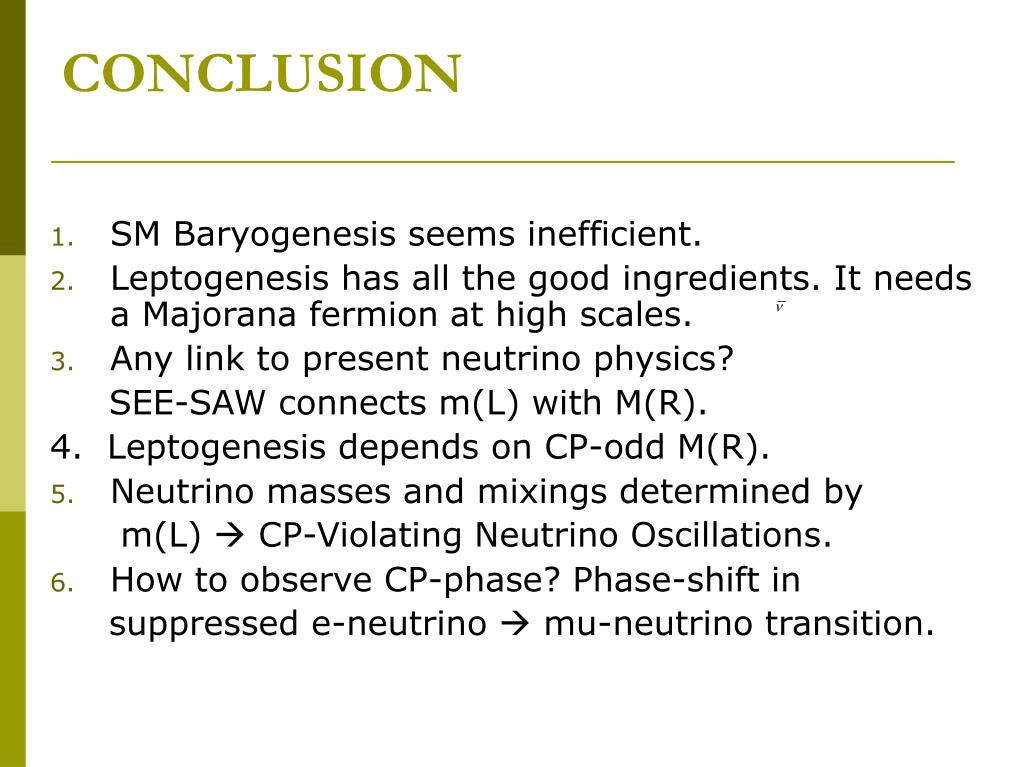 CONCLUSION

1. SM Baryogenesis seems inefficient.
2. Leptogenesis has all the good ingredients. It needs a Majorana fermion at high scales. $\bar{\nu}$
3. Any link to present neutrino physics?
SEE-SAW connects m(L) with M(R).
4. Leptogenesis depends on CP-odd M(R).
5. Neutrino masses and mixings determined by m(L) → CP-Violating Neutrino Oscillations.
6. How to observe CP-phase? Phase-shift in suppressed e-neutrino → mu-neutrino transition.